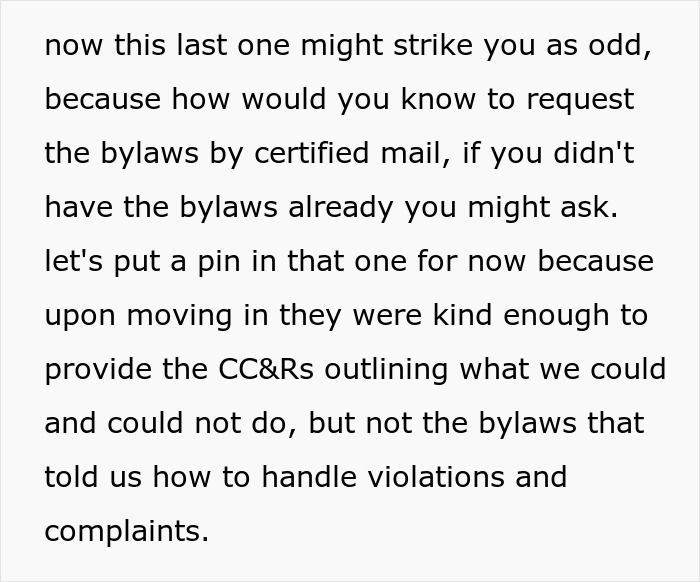 now this last one might strike you as odd, because how would you know to request the bylaws by certified mail, if you didn't have the bylaws already you might ask. let's put a pin in that one for now because upon moving in they were kind enough to provide the CC&Rs outlining what we could and could not do, but not the bylaws that told us how to handle violations and complaints.